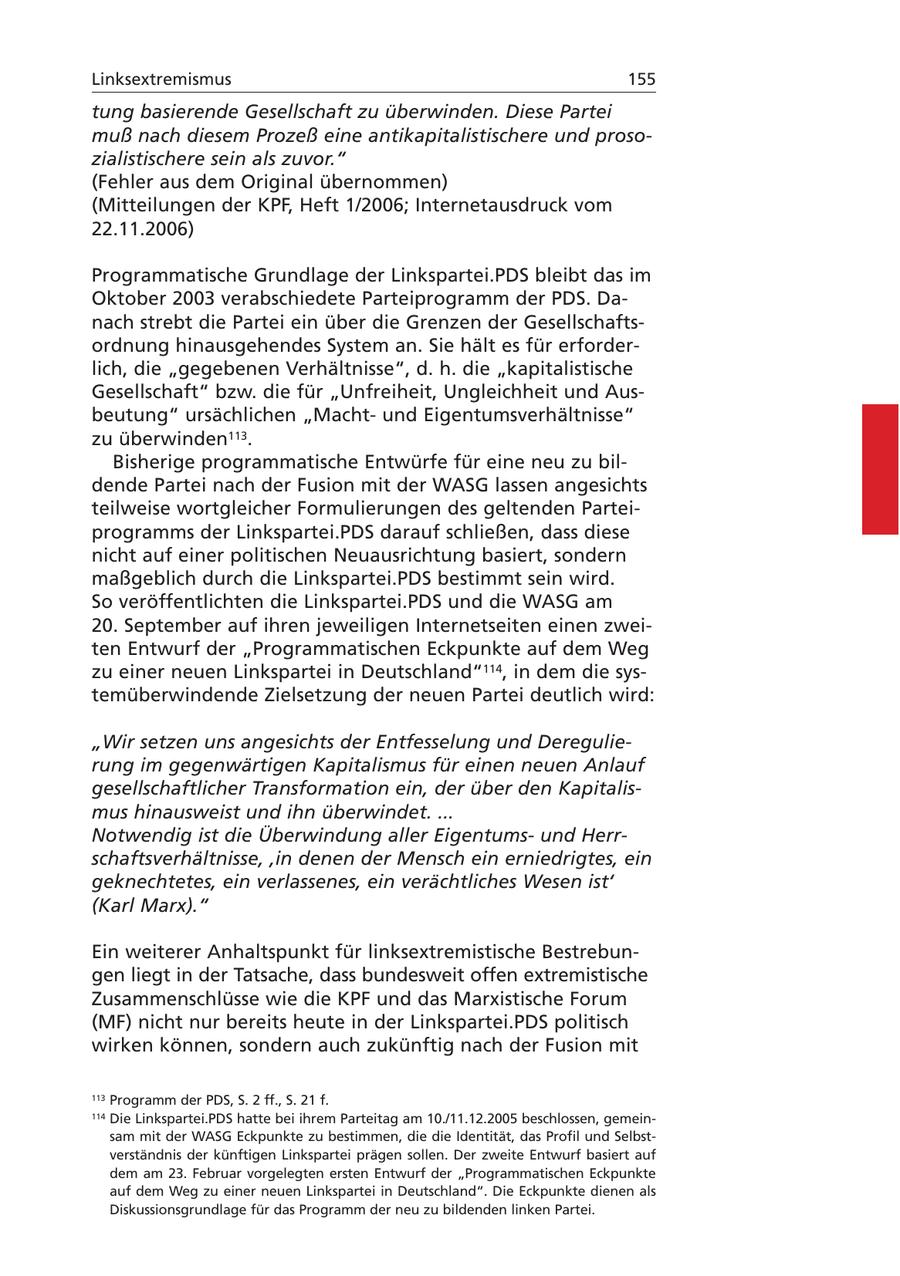 Linksextremismus 155

tung basierende Gesellschaft zu überwinden. Diese Partei muß nach diesem Prozeß eine antikapitalistischere und prosozialistischere sein als zuvor."
(Fehler aus dem Original übernommen)
(Mitteilungen der KPF, Heft 1/2006; Internetausdruck vom 22.11.2006)

Programmatische Grundlage der Linkspartei.PDS bleibt das im Oktober 2003 verabschiedete Parteiprogramm der PDS. Danach strebt die Partei ein über die Grenzen der Gesellschaftsordnung hinausgehendes System an. Sie hält es für erforderlich, die „gegebenen Verhältnisse", d. h. die „kapitalistische Gesellschaft" bzw. die für „Unfreiheit, Ungleichheit und Ausbeutung" ursächlichen „Macht- und Eigentumsverhältnisse" zu überwinden$^{113}$.

Bisherige programmatische Entwürfe für eine neu zu bildende Partei nach der Fusion mit der WASG lassen angesichts teilweise wortgleicher Formulierungen des geltenden Parteiprogramms der Linkspartei.PDS darauf schließen, dass diese nicht auf einer politischen Neuausrichtung basiert, sondern maßgeblich durch die Linkspartei.PDS bestimmt sein wird. So veröffentlichten die Linkspartei.PDS und die WASG am 20. September auf ihren jeweiligen Internetseiten einen zweiten Entwurf der „Programmatischen Eckpunkte auf dem Weg zu einer neuen Linkspartei in Deutschland"$^{114}$, in dem die systemüberwindende Zielsetzung der neuen Partei deutlich wird:

„Wir setzen uns angesichts der Entfesselung und Deregulierung im gegenwärtigen Kapitalismus für einen neuen Anlauf gesellschaftlicher Transformation ein, der über den Kapitalismus hinausweist und ihn überwindet. ...
Notwendig ist die Überwindung aller Eigentums- und Herrschaftsverhältnisse, ‚in denen der Mensch ein erniedrigtes, ein geknechtetes, ein verlassenes, ein verächtliches Wesen ist' (Karl Marx)."

Ein weiterer Anhaltspunkt für linksextremistische Bestrebungen liegt in der Tatsache, dass bundesweit offen extremistische Zusammenschlüsse wie die KPF und das Marxistische Forum (MF) nicht nur bereits heute in der Linkspartei.PDS politisch wirken können, sondern auch zukünftig nach der Fusion mit

$^{113}$ Programm der PDS, S. 2 ff., S. 21 f.
$^{114}$ Die Linkspartei.PDS hatte bei ihrem Parteitag am 10./11.12.2005 beschlossen, gemeinsam mit der WASG Eckpunkte zu bestimmen, die die Identität, das Profil und Selbstverständnis der künftigen Linkspartei prägen sollen. Der zweite Entwurf basiert auf dem am 23. Februar vorgelegten ersten Entwurf der „Programmatischen Eckpunkte auf dem Weg zu einer neuen Linkspartei in Deutschland". Die Eckpunkte dienen als Diskussionsgrundlage für das Programm der neu zu bildenden linken Partei.